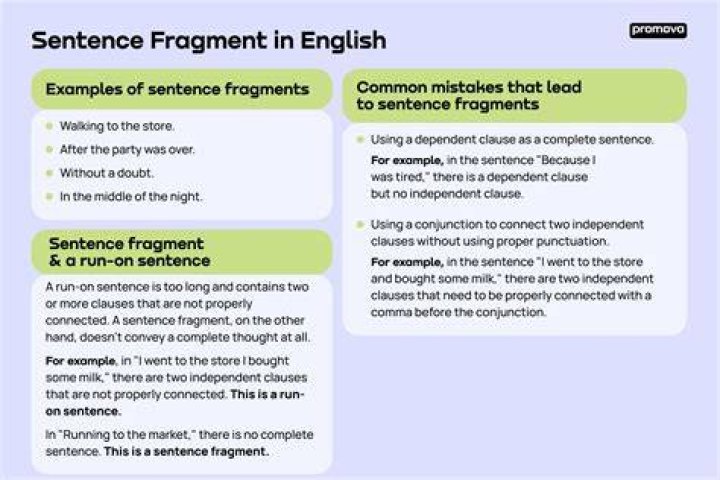 Sentence Fragment in English

promova

Examples of sentence fragments

• Walking to the store.
• After the party was over.
• Without a doubt.
• In the middle of the night.

Sentence fragment & a run-on sentence

A run-on sentence is too long and contains two or more clauses that are not properly connected. A sentence fragment, on the other hand, doesn't convey a complete thought at all.

For example, in "I went to the store I bought some milk," there are two independent clauses that are not properly connected. This is a run-on sentence.

In "Running to the market," there is no complete sentence. This is a sentence fragment.

Common mistakes that lead to sentence fragments

• Using a dependent clause as a complete sentence.

For example, in the sentence "Because I was tired," there is a dependent clause but no independent clause.

• Using a conjunction to connect two independent clauses without using proper punctuation.

For example, in the sentence "I went to the store and bought some milk," there are two independent clauses that need to be properly connected with a comma before the conjunction.